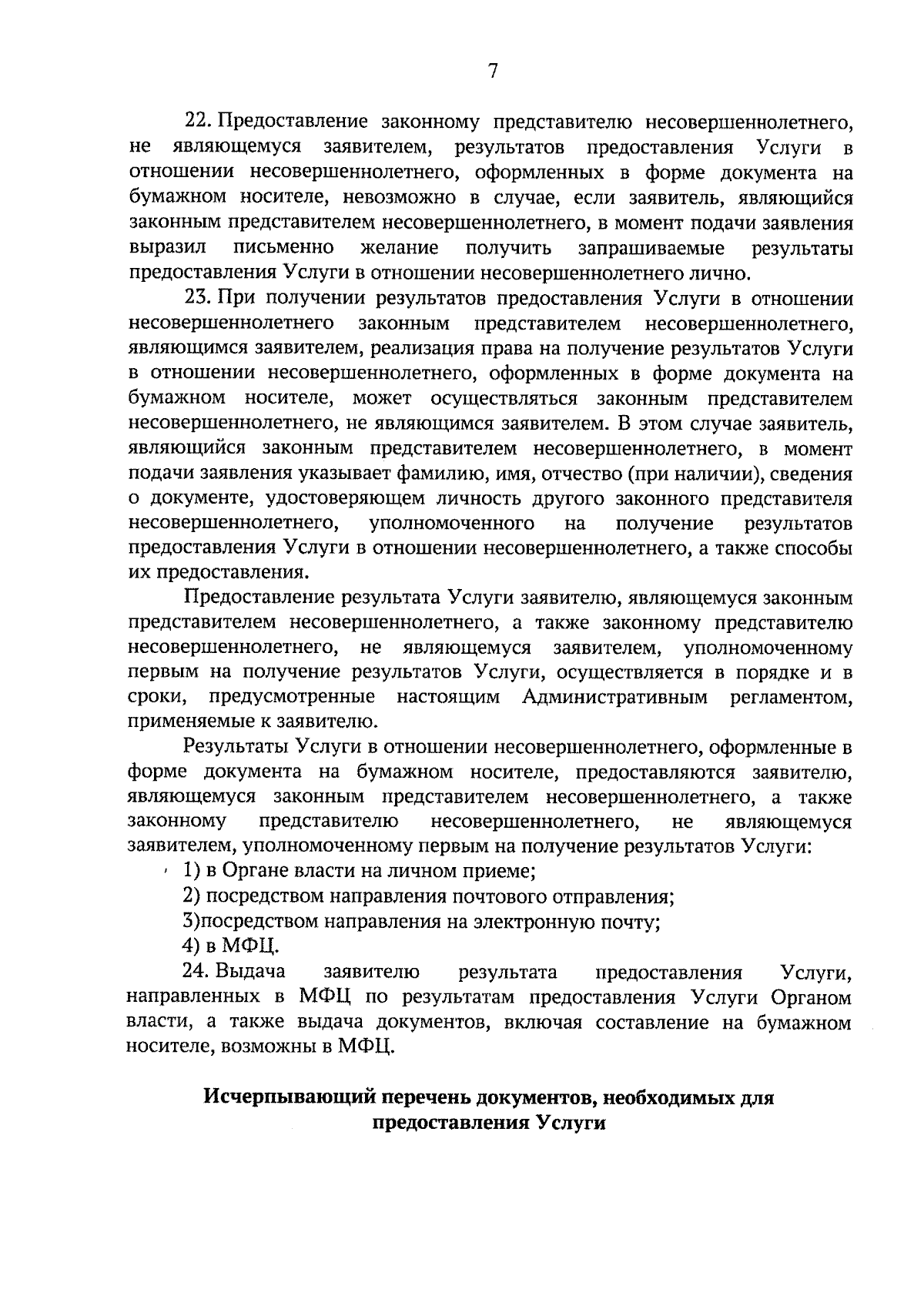 7

22. Предоставление законному представителю несовершеннолетнего, не являющемуся заявителем, результатов предоставления Услуги в отношении несовершеннолетнего, оформленных в форме документа на бумажном носителе, невозможно в случае, если заявитель, являющийся законным представителем несовершеннолетнего, в момент подачи заявления выразил письменно желание получить запрашиваемые результаты предоставления Услуги в отношении несовершеннолетнего лично.

23. При получении результатов предоставления Услуги в отношении несовершеннолетнего законным представителем несовершеннолетнего, являющимся заявителем, реализация права на получение результатов Услуги в отношении несовершеннолетнего, оформленных в форме документа на бумажном носителе, может осуществляться законным представителем несовершеннолетнего, не являющимся заявителем. В этом случае заявитель, являющийся законным представителем несовершеннолетнего, в момент подачи заявления указывает фамилию, имя, отчество (при наличии), сведения о документе, удостоверяющем личность другого законного представителя несовершеннолетнего, уполномоченного на получение результатов предоставления Услуги в отношении несовершеннолетнего, а также способы их предоставления.

Предоставление результата Услуги заявителю, являющемуся законным представителем несовершеннолетнего, а также законному представителю несовершеннолетнего, не являющемуся заявителем, уполномоченному первым на получение результатов Услуги, осуществляется в порядке и в сроки, предусмотренные настоящим Административным регламентом, применяемые к заявителю.

Результаты Услуги в отношении несовершеннолетнего, оформленные в форме документа на бумажном носителе, предоставляются заявителю, являющемуся законным представителем несовершеннолетнего, а также законному представителю несовершеннолетнего, не являющемуся заявителем, уполномоченному первым на получение результатов Услуги:

1) в Органе власти на личном приеме;

2) посредством направления почтового отправления;

3)посредством направления на электронную почту;

4) в МФЦ.

24. Выдача заявителю результата предоставления Услуги, направленных в МФЦ по результатам предоставления Услуги Органом власти, а также выдача документов, включая составление на бумажном носителе, возможны в МФЦ.

Исчерпывающий перечень документов, необходимых для предоставления Услуги